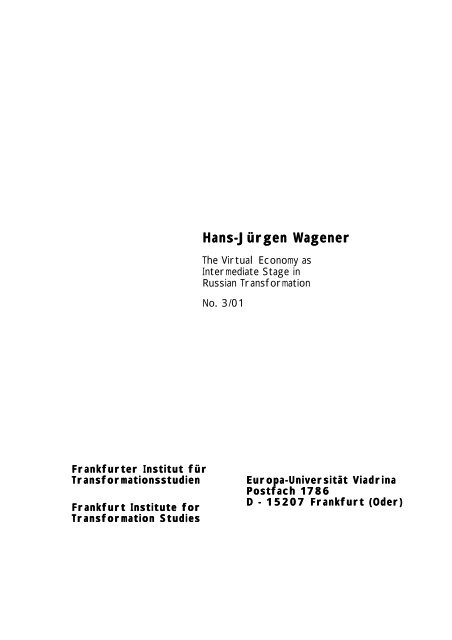 Hans-Jürgen Wagener

The Virtual Economy as Intermediate Stage in Russian Transformation

No. 3/01

Frankfurter Institut für Transformationsstudien

Frankfurt Institute for Transformation Studies

Europa-Universität Viadrina
Postfach 1786
D - 15207 Frankfurt (Oder)